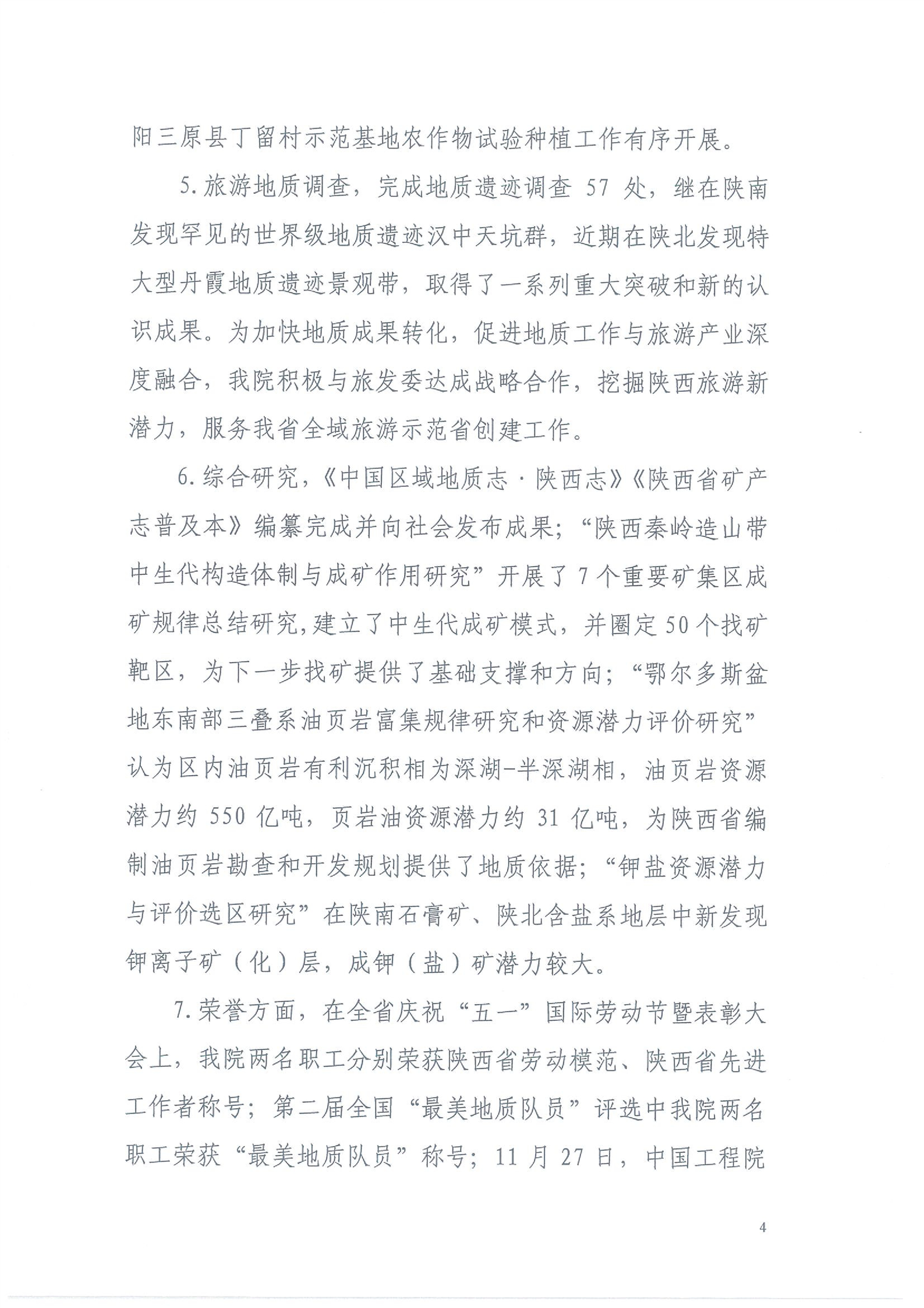 阳三原县丁留村示范基地农作物试验种植工作有序开展。

5.旅游地质调查，完成地质遗迹调查 57 处，继在陕南发现罕见的世界级地质遗迹汉中天坑群，近期在陕北发现特大型丹霞地质遗迹景观带，取得了一系列重大突破和新的认识成果。为加快地质成果转化，促进地质工作与旅游产业深度融合，我院积极与旅发委达成战略合作，挖掘陕西旅游新潜力，服务我省全域旅游示范省创建工作。

6.综合研究，《中国区域地质志·陕西志》《陕西省矿产志普及本》编纂完成并向社会发布成果；“陕西秦岭造山带中生代构造体制与成矿作用研究”开展了 7 个重要矿集区成矿规律总结研究,建立了中生代成矿模式，并圈定 50 个找矿靶区，为下一步找矿提供了基础支撑和方向；“鄂尔多斯盆地东南部三叠系油页岩富集规律研究和资源潜力评价研究”认为区内油页岩有利沉积相为深湖-半深湖相，油页岩资源潜力约 550 亿吨，页岩油资源潜力约 31 亿吨，为陕西省编制油页岩勘查和开发规划提供了地质依据；“钾盐资源潜力与评价选区研究”在陕南石膏矿、陕北含盐系地层中新发现钾离子矿（化）层，成钾（盐）矿潜力较大。

7.荣誉方面，在全省庆祝“五一”国际劳动节暨表彰大会上，我院两名职工分别荣获陕西省劳动模范、陕西省先进工作者称号；第二届全国“最美地质队员”评选中我院两名职工荣获“最美地质队员”称号；11 月 27 日，中国工程院

4